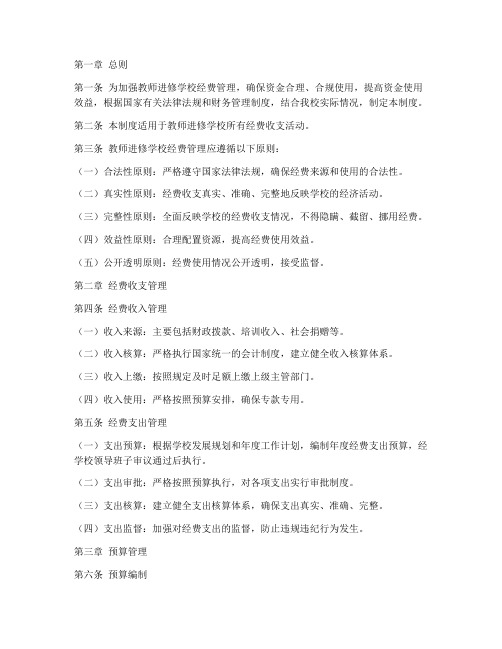 第一章 总则

第一条 为加强教师进修学校经费管理，确保资金合理、合规使用，提高资金使用效益，根据国家有关法律法规和财务管理制度，结合我校实际情况，制定本制度。

第二条 本制度适用于教师进修学校所有经费收支活动。

第三条 教师进修学校经费管理应遵循以下原则：

（一）合法性原则：严格遵守国家法律法规，确保经费来源和使用的合法性。

（二）真实性原则：经费收支真实、准确、完整地反映学校的经济活动。

（三）完整性原则：全面反映学校的经费收支情况，不得隐瞒、截留、挪用经费。

（四）效益性原则：合理配置资源，提高经费使用效益。

（五）公开透明原则：经费使用情况公开透明，接受监督。

第二章 经费收支管理

第四条 经费收入管理

（一）收入来源：主要包括财政拨款、培训收入、社会捐赠等。

（二）收入核算：严格执行国家统一的会计制度，建立健全收入核算体系。

（三）收入上缴：按照规定及时足额上缴上级主管部门。

（四）收入使用：严格按照预算安排，确保专款专用。

第五条 经费支出管理

（一）支出预算：根据学校发展规划和年度工作计划，编制年度经费支出预算，经学校领导班子审议通过后执行。

（二）支出审批：严格按照预算执行，对各项支出实行审批制度。

（三）支出核算：建立健全支出核算体系，确保支出真实、准确、完整。

（四）支出监督：加强对经费支出的监督，防止违规违纪行为发生。

第三章 预算管理

第六条 预算编制